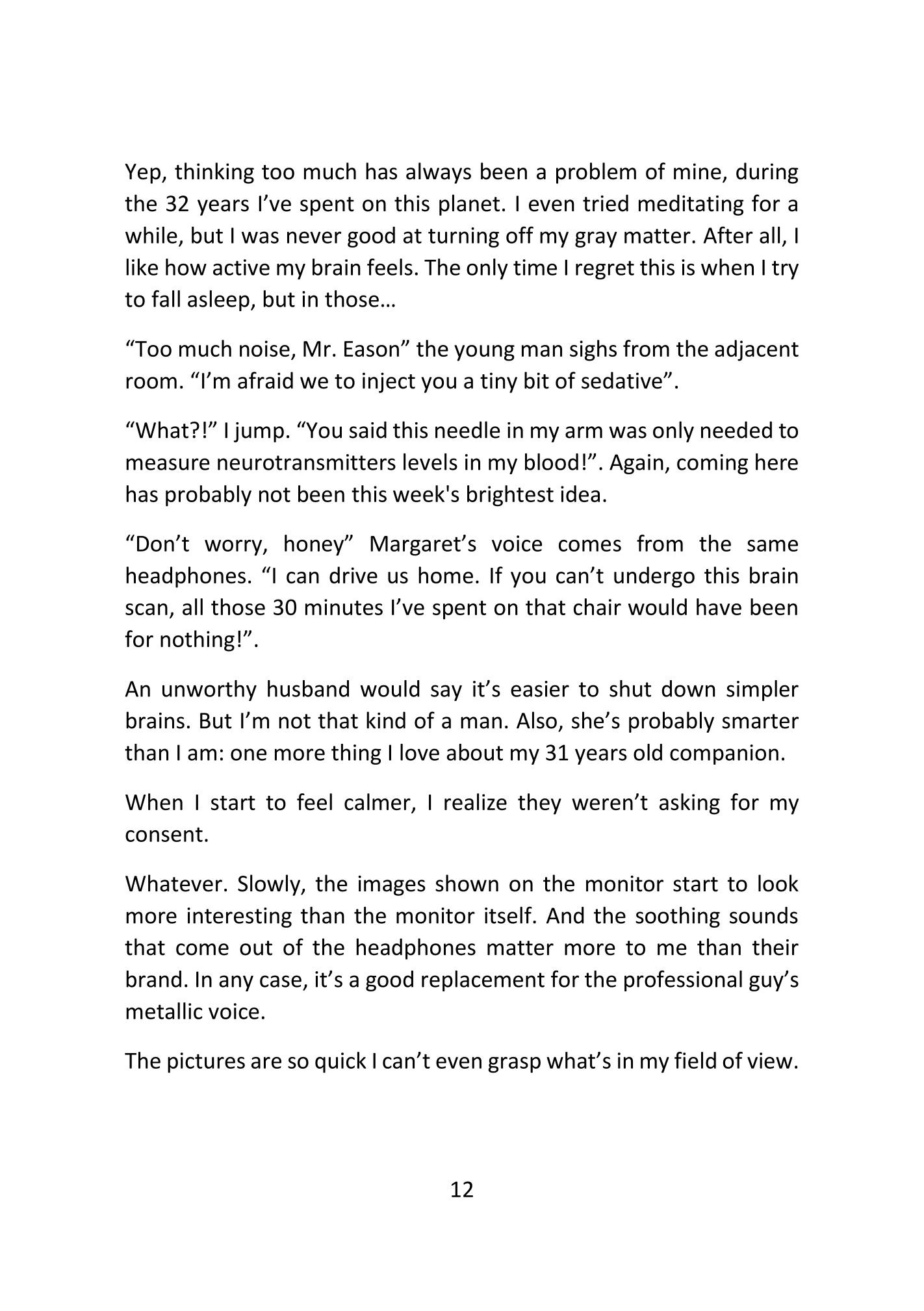 Yep, thinking too much has always been a problem of mine, during the 32 years I’ve spent on this planet. I even tried meditating for a while, but I was never good at turning off my gray matter. After all, I like how active my brain feels. The only time I regret this is when I try to fall asleep, but in those…

“Too much noise, Mr. Eason” the young man sighs from the adjacent room. “I’m afraid we to inject you a tiny bit of sedative”.

“What?!” I jump. “You said this needle in my arm was only needed to measure neurotransmitters levels in my blood!”. Again, coming here has probably not been this week's brightest idea.

“Don’t worry, honey” Margaret’s voice comes from the same headphones. “I can drive us home. If you can’t undergo this brain scan, all those 30 minutes I’ve spent on that chair would have been for nothing!”.

An unworthy husband would say it’s easier to shut down simpler brains. But I’m not that kind of a man. Also, she’s probably smarter than I am: one more thing I love about my 31 years old companion.

When I start to feel calmer, I realize they weren’t asking for my consent.

Whatever. Slowly, the images shown on the monitor start to look more interesting than the monitor itself. And the soothing sounds that come out of the headphones matter more to me than their brand. In any case, it’s a good replacement for the professional guy’s metallic voice.

The pictures are so quick I can’t even grasp what’s in my field of view.

12